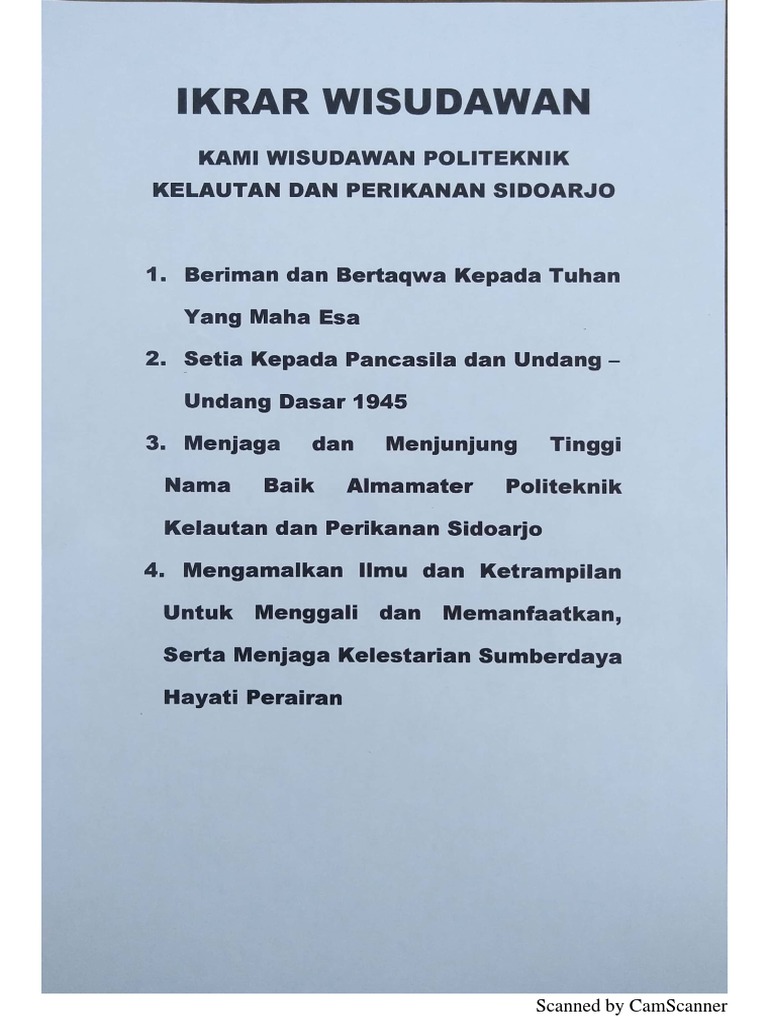 IKRAR WISUDAWAN

KAMI WISUDAWAN POLITEKNIK KELAUTAN DAN PERIKANAN SIDOARJO

1. Beriman dan Bertaqwa Kepada Tuhan Yang Maha Esa

2. Setia Kepada Pancasila dan Undang – Undang Dasar 1945

3. Menjaga dan Menjunjung Tinggi Nama Baik Almamater Politeknik Kelautan dan Perikanan Sidoarjo

4. Mengamalkan Ilmu dan Ketrampilan Untuk Menggali dan Memanfaatkan, Serta Menjaga Kelestarian Sumberdaya Hayati Perairan

Scanned by CamScanner